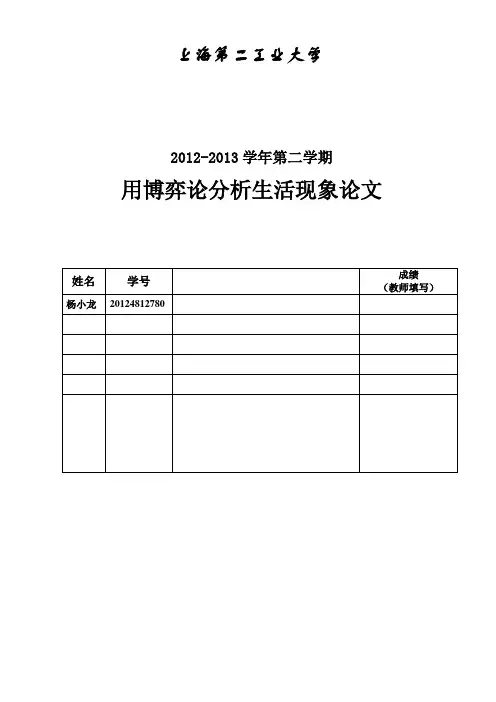 上海第二工业大学

2012-2013 学年第二学期

用博弈论分析生活现象论文

| 姓名 | 学号 | | 成绩（教师填写） |
|---|---|---|---|
| 杨小龙 | 20124812780 | | |
| | | | |
| | | | |
| | | | |
| | | | |
| | | | |